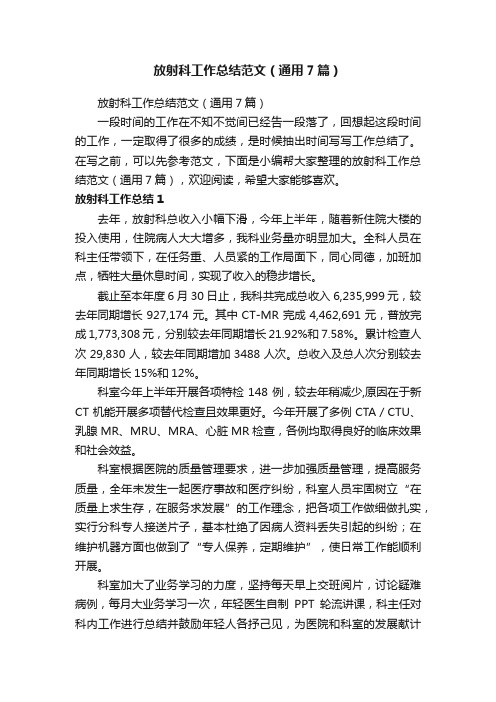 放射科工作总结范文（通用7篇）

放射科工作总结范文（通用7篇）

一段时间的工作在不知不觉间已经告一段落了，回想起这段时间的工作，一定取得了很多的成绩，是时候抽出时间写写工作总结了。在写之前，可以先参考范文，下面是小编帮大家整理的放射科工作总结范文（通用7篇），欢迎阅读，希望大家能够喜欢。

放射科工作总结1

去年，放射科总收入小幅下滑，今年上半年，随着新住院大楼的投入使用，住院病人大大增多，我科业务量亦明显加大。全科人员在科主任带领下，在任务重、人员紧的工作局面下，同心同德，加班加点，牺牲大量休息时间，实现了收入的稳步增长。

截止至本年度6月30日止，我科共完成总收入6,235,999元，较去年同期增长927,174元。其中CT-MR完成4,462,691元，普放完成1,773,308元，分别较去年同期增长21.92%和7.58%。累计检查人次29,830人，较去年同期增加3488人次。总收入及总人次分别较去年同期增长15%和12%。

科室今年上半年开展各项特检148例，较去年稍减少,原因在于新CT机能开展多项替代检查且效果更好。今年开展了多例CTA / CTU、乳腺MR、MRU、MRA、心脏MR检查，各例均取得良好的临床效果和社会效益。

科室根据医院的质量管理要求，进一步加强质量管理，提高服务质量，全年未发生一起医疗事故和医疗纠纷，科室人员牢固树立“在质量上求生存，在服务求发展”的工作理念，把各项工作做细做扎实，实行分科专人接送片子，基本杜绝了因病人资料丢失引起的纠纷；在维护机器方面也做到了“专人保养，定期维护”，使日常工作能顺利开展。

科室加大了业务学习的力度，坚持每天早上交班阅片，讨论疑难病例，每月大业务学习一次，年轻医生自制PPT轮流讲课，科主任对科内工作进行总结并鼓励年轻人各抒己见，为医院和科室的发展献计